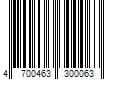 4 700463 300063